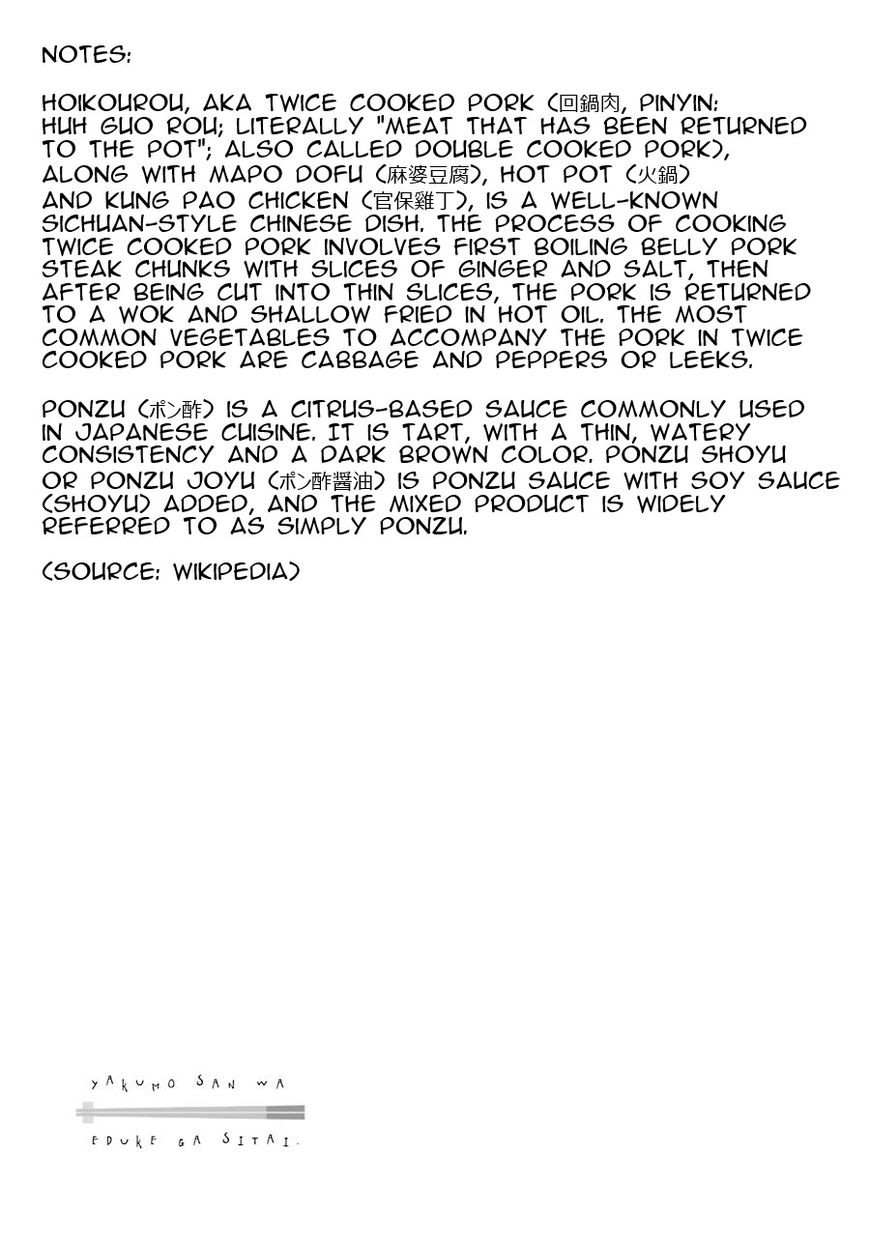 NOTES:

HOIKOUROU, AKA TWICE COOKED PORK (回鍋肉, PINYIN: HUH GUO ROU; LITERALLY "MEAT THAT HAS BEEN RETURNED TO THE POT"; ALSO CALLED DOUBLE COOKED PORK), ALONG WITH MAPO DOFU (麻婆豆腐), HOT POT (火鍋) AND KUNG PAO CHICKEN (官保雞丁), IS A WELL-KNOWN SICHUAN-STYLE CHINESE DISH. THE PROCESS OF COOKING TWICE COOKED PORK INVOLVES FIRST BOILING BELLY PORK STEAK CHUNKS WITH SLICES OF GINGER AND SALT, THEN AFTER BEING CUT INTO THIN SLICES, THE PORK IS RETURNED TO A WOK AND SHALLOW FRIED IN HOT OIL. THE MOST COMMON VEGETABLES TO ACCOMPANY THE PORK IN TWICE COOKED PORK ARE CABBAGE AND PEPPERS OR LEEKS.

PONZU (ポン酢) IS A CITRUS-BASED SAUCE COMMONLY USED IN JAPANESE CUISINE. IT IS TART, WITH A THIN, WATERY CONSISTENCY AND A DARK BROWN COLOR. PONZU SHOYU OR PONZU JOYU (ポン酢醤油) IS PONZU SAUCE WITH SOY SAUCE (SHOYU) ADDED, AND THE MIXED PRODUCT IS WIDELY REFERRED TO AS SIMPLY PONZU.

(SOURCE: WIKIPEDIA)

YAKUMO SAN WA

EDUKE GA SITAI.